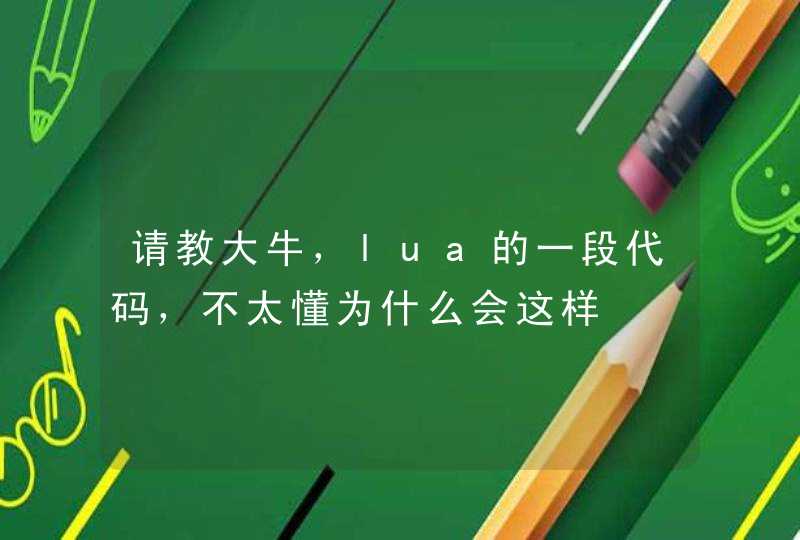 请教大牛，lua的一段代码，不太懂为什么会这样